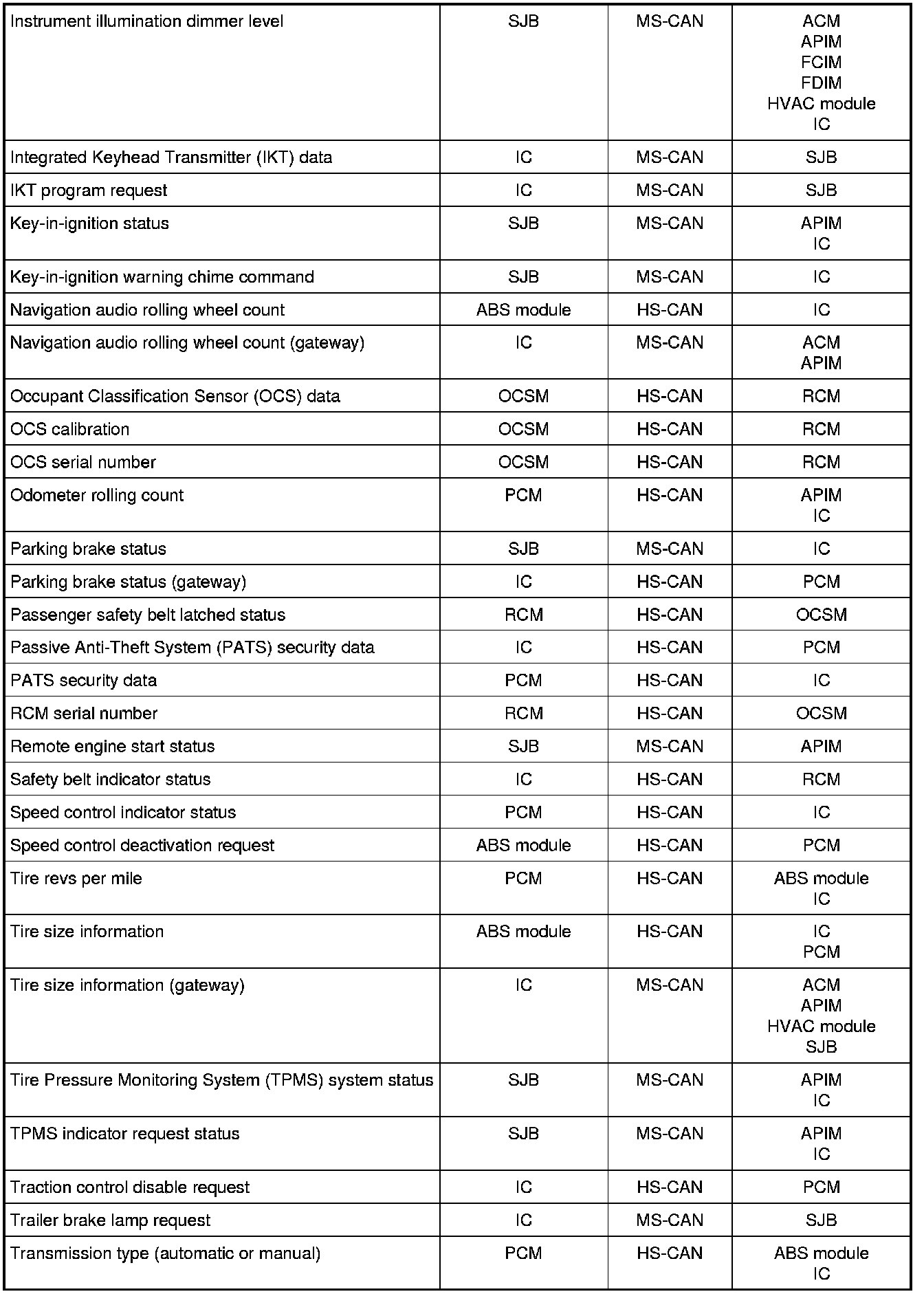 | | | | |
|---|---|---|---|
| Instrument illumination dimmer level | SJB | MS-CAN | ACM APIM FCIM FDIM HVAC module IC |
| Integrated Keyhead Transmitter (IKT) data | IC | MS-CAN | SJB |
| IKT program request | IC | MS-CAN | SJB |
| Key-in-ignition status | SJB | MS-CAN | APIM IC |
| Key-in-ignition warning chime command | SJB | MS-CAN | IC |
| Navigation audio rolling wheel count | ABS module | HS-CAN | IC |
| Navigation audio rolling wheel count (gateway) | IC | MS-CAN | ACM APIM |
| Occupant Classification Sensor (OCS) data | OCSM | HS-CAN | RCM |
| OCS calibration | OCSM | HS-CAN | RCM |
| OCS serial number | OCSM | HS-CAN | RCM |
| Odometer rolling count | PCM | HS-CAN | APIM IC |
| Parking brake status | SJB | MS-CAN | IC |
| Parking brake status (gateway) | IC | HS-CAN | PCM |
| Passenger safety belt latched status | RCM | HS-CAN | OCSM |
| Passive Anti-Theft System (PATS) security data | IC | HS-CAN | PCM |
| PATS security data | PCM | HS-CAN | IC |
| RCM serial number | RCM | HS-CAN | OCSM |
| Remote engine start status | SJB | MS-CAN | APIM |
| Safety belt indicator status | IC | HS-CAN | RCM |
| Speed control indicator status | PCM | HS-CAN | IC |
| Speed control deactivation request | ABS module | HS-CAN | PCM |
| Tire revs per mile | PCM | HS-CAN | ABS module IC |
| Tire size information | ABS module | HS-CAN | IC PCM |
| Tire size information (gateway) | IC | MS-CAN | ACM APIM HVAC module SJB |
| Tire Pressure Monitoring System (TPMS) system status | SJB | MS-CAN | APIM IC |
| TPMS indicator request status | SJB | MS-CAN | APIM IC |
| Traction control disable request | IC | HS-CAN | PCM |
| Trailer brake lamp request | IC | MS-CAN | SJB |
| Transmission type (automatic or manual) | PCM | HS-CAN | ABS module IC |